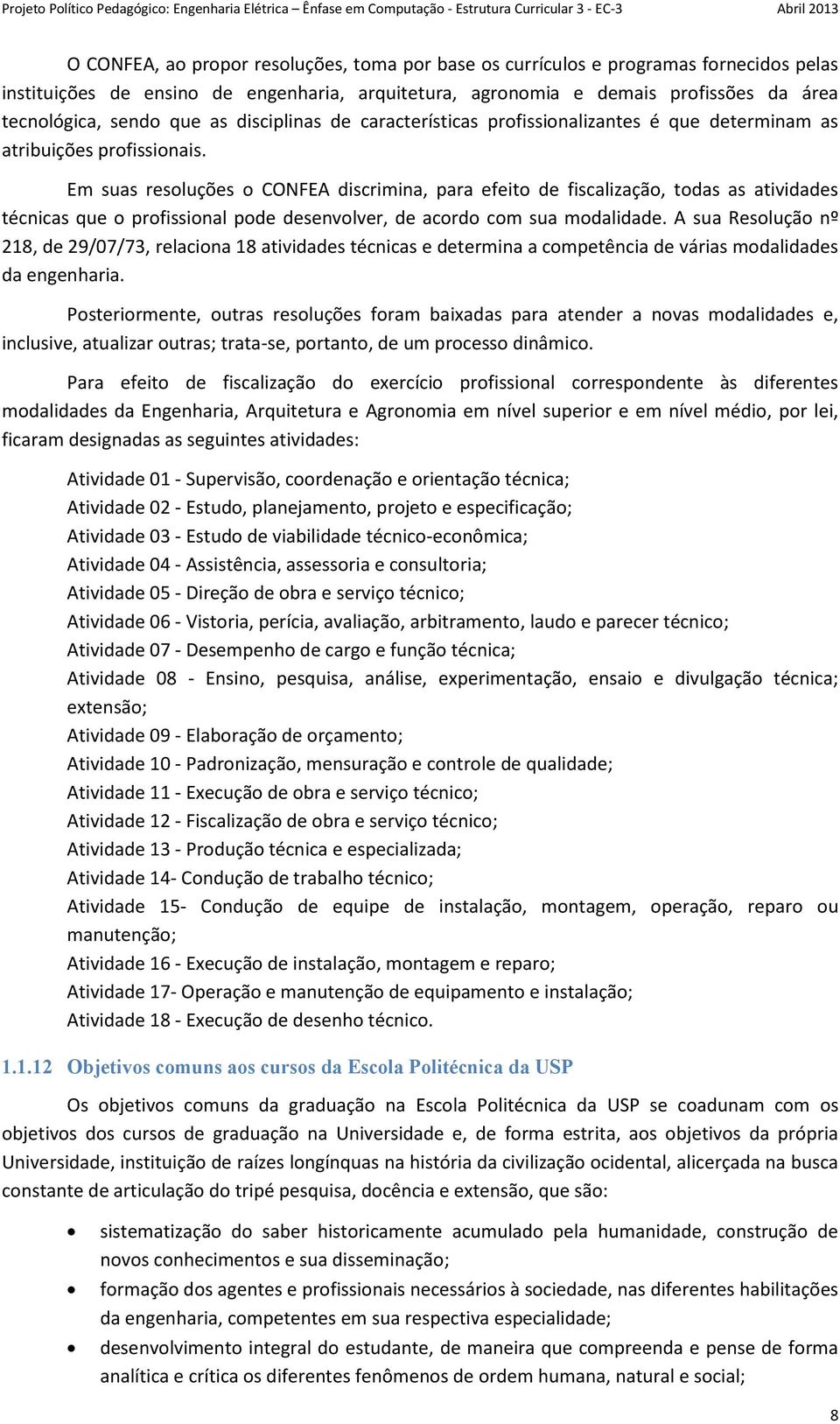 Projeto Político Pedagógico: Engenharia Elétrica – Ênfase em Computação - Estrutura Curricular 3 - EC-3 Abril 2013

O CONFEA, ao propor resoluções, toma por base os currículos e programas fornecidos pelas instituições de ensino de engenharia, arquitetura, agronomia e demais profissões da área tecnológica, sendo que as disciplinas de características profissionalizantes é que determinam as atribuições profissionais.

Em suas resoluções o CONFEA discrimina, para efeito de fiscalização, todas as atividades técnicas que o profissional pode desenvolver, de acordo com sua modalidade. A sua Resolução nº 218, de 29/07/73, relaciona 18 atividades técnicas e determina a competência de várias modalidades da engenharia.

Posteriormente, outras resoluções foram baixadas para atender a novas modalidades e, inclusive, atualizar outras; trata-se, portanto, de um processo dinâmico.

Para efeito de fiscalização do exercício profissional correspondente às diferentes modalidades da Engenharia, Arquitetura e Agronomia em nível superior e em nível médio, por lei, ficaram designadas as seguintes atividades:

Atividade 01 - Supervisão, coordenação e orientação técnica;
Atividade 02 - Estudo, planejamento, projeto e especificação;
Atividade 03 - Estudo de viabilidade técnico-econômica;
Atividade 04 - Assistência, assessoria e consultoria;
Atividade 05 - Direção de obra e serviço técnico;
Atividade 06 - Vistoria, perícia, avaliação, arbitramento, laudo e parecer técnico;
Atividade 07 - Desempenho de cargo e função técnica;
Atividade 08 - Ensino, pesquisa, análise, experimentação, ensaio e divulgação técnica; extensão;
Atividade 09 - Elaboração de orçamento;
Atividade 10 - Padronização, mensuração e controle de qualidade;
Atividade 11 - Execução de obra e serviço técnico;
Atividade 12 - Fiscalização de obra e serviço técnico;
Atividade 13 - Produção técnica e especializada;
Atividade 14- Condução de trabalho técnico;
Atividade 15- Condução de equipe de instalação, montagem, operação, reparo ou manutenção;
Atividade 16 - Execução de instalação, montagem e reparo;
Atividade 17- Operação e manutenção de equipamento e instalação;
Atividade 18 - Execução de desenho técnico.

1.1.12 Objetivos comuns aos cursos da Escola Politécnica da USP

Os objetivos comuns da graduação na Escola Politécnica da USP se coadunam com os objetivos dos cursos de graduação na Universidade e, de forma estrita, aos objetivos da própria Universidade, instituição de raízes longínquas na história da civilização ocidental, alicerçada na busca constante de articulação do tripé pesquisa, docência e extensão, que são:

• sistematização do saber historicamente acumulado pela humanidade, construção de novos conhecimentos e sua disseminação;
• formação dos agentes e profissionais necessários à sociedade, nas diferentes habilitações da engenharia, competentes em sua respectiva especialidade;
• desenvolvimento integral do estudante, de maneira que compreenda e pense de forma analítica e crítica os diferentes fenômenos de ordem humana, natural e social;

8